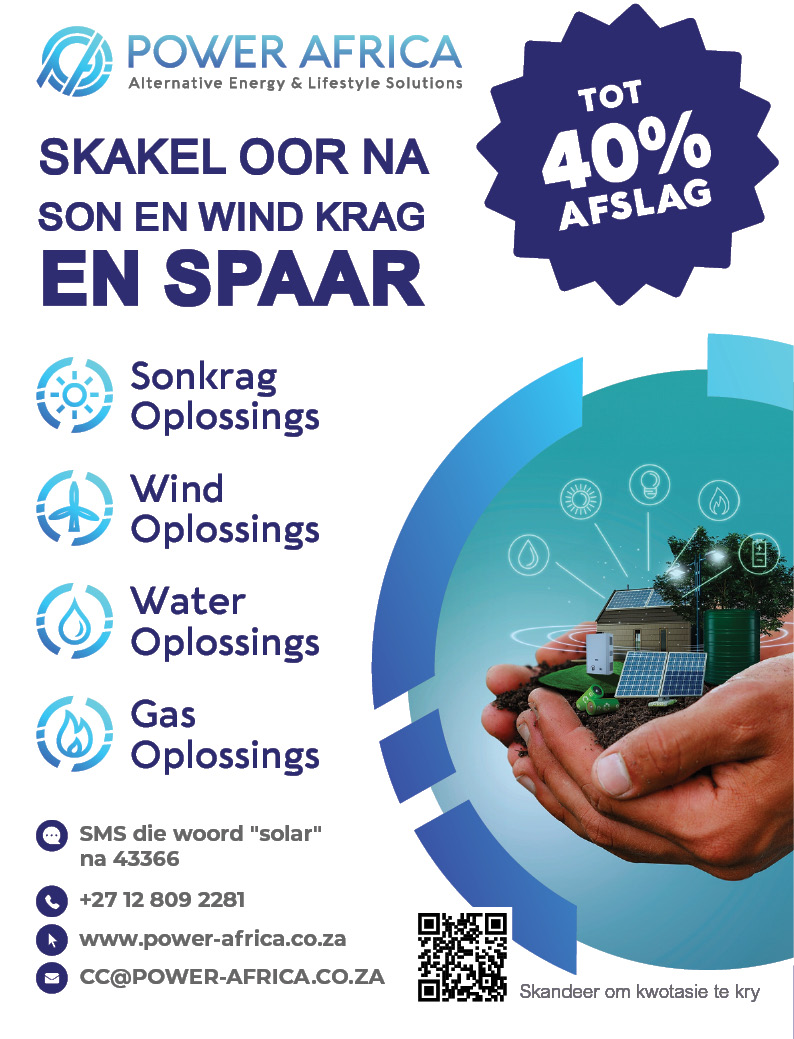 POWER AFRICA
Alternative Energy & Lifestyle Solutions

TOT 40% AFSLAG

SKAKEL OOR NA
SON EN WIND KRAG
EN SPAAR

Sonkrag Oplossings

Wind Oplossings

Water Oplossings

Gas Oplossings

SMS die woord "solar" na 43366

+27 12 809 2281

www.power-africa.co.za

CC@POWER-AFRICA.CO.ZA

Skandeer om kwotasie te kry